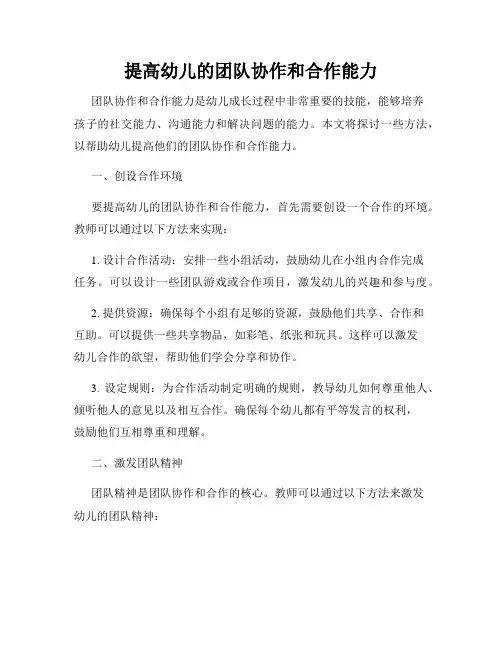 提高幼儿的团队协作和合作能力

团队协作和合作能力是幼儿成长过程中非常重要的技能，能够培养孩子的社交能力、沟通能力和解决问题的能力。本文将探讨一些方法，以帮助幼儿提高他们的团队协作和合作能力。

一、创设合作环境

要提高幼儿的团队协作和合作能力，首先需要创设一个合作的环境。教师可以通过以下方法来实现：

1. 设计合作活动：安排一些小组活动，鼓励幼儿在小组内合作完成任务。可以设计一些团队游戏或合作项目，激发幼儿的兴趣和参与度。

2. 提供资源：确保每个小组有足够的资源，鼓励他们共享、合作和互助。可以提供一些共享物品，如彩笔、纸张和玩具。这样可以激发幼儿合作的欲望，帮助他们学会分享和协作。

3. 设定规则：为合作活动制定明确的规则，教导幼儿如何尊重他人、倾听他人的意见以及相互合作。确保每个幼儿都有平等发言的权利，鼓励他们互相尊重和理解。

二、激发团队精神

团队精神是团队协作和合作的核心。教师可以通过以下方法来激发幼儿的团队精神：